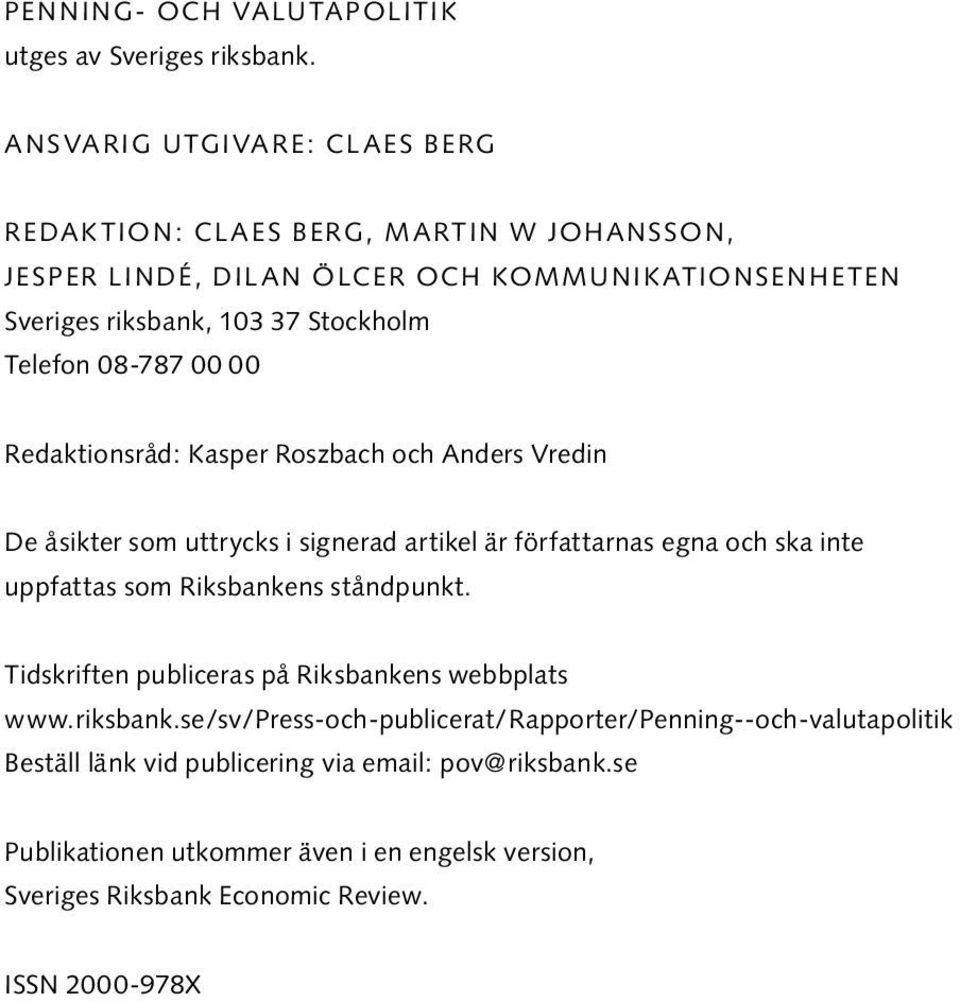 PENNING- OCH VALUTAPOLITIK
utges av Sveriges riksbank.

ANSVARIG UTGIVARE: CLAES BERG

REDAKTION: CLAES BERG, MARTIN W JOHANSSON, JESPER LINDÉ, DILAN ÖLCER OCH KOMMUNIKATIONSENHETEN
Sveriges riksbank, 103 37 Stockholm
Telefon 08-787 00 00

Redaktionsråd: Kasper Roszbach och Anders Vredin

De åsikter som uttrycks i signerad artikel är författarnas egna och ska inte uppfattas som Riksbankens ståndpunkt.

Tidskriften publiceras på Riksbankens webbplats
www.riksbank.se/sv/Press-och-publicerat/Rapporter/Penning--och-valutapolitik
Beställ länk vid publicering via email: pov@riksbank.se

Publikationen utkommer även i en engelsk version, Sveriges Riksbank Economic Review.

ISSN 2000-978X